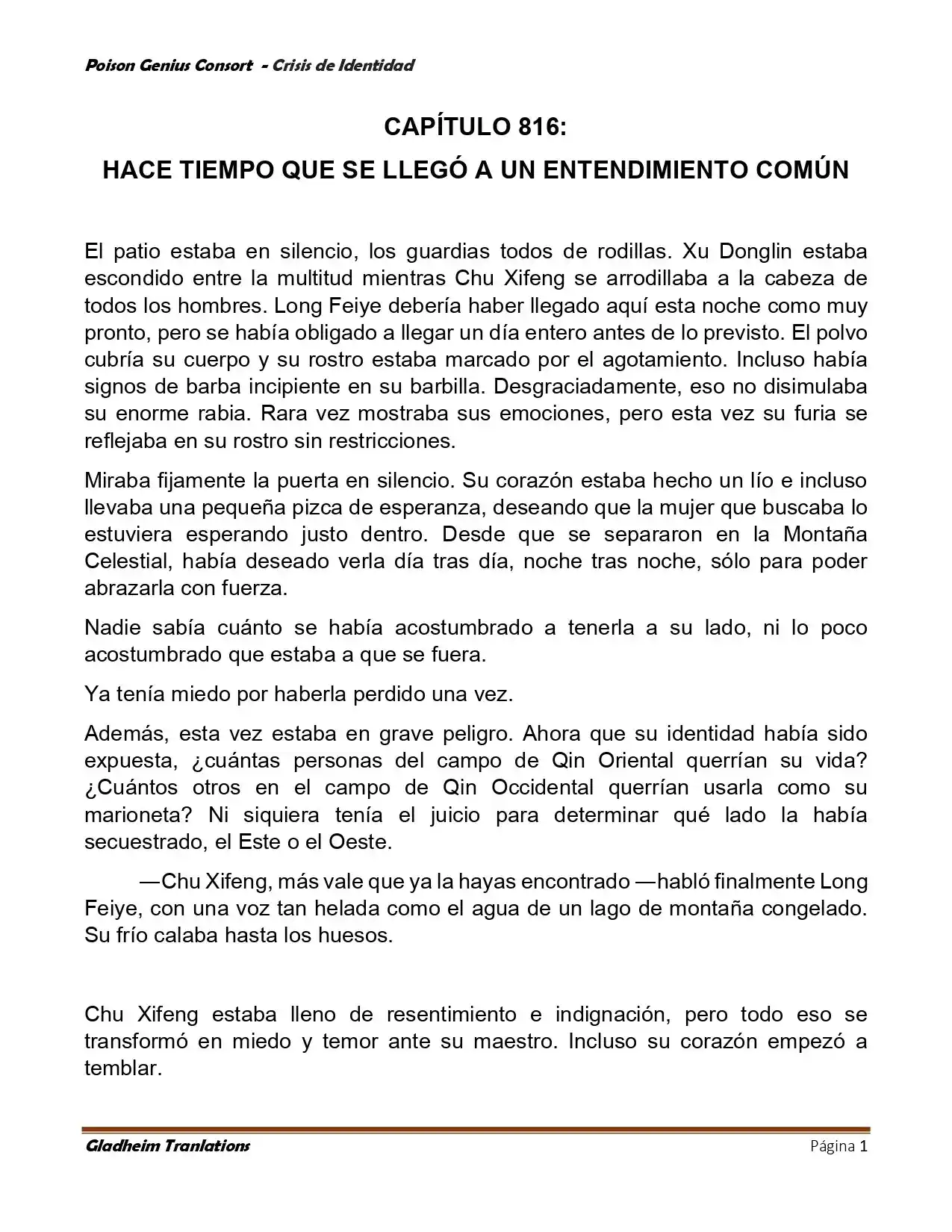 Poison Genius Consort - Crisis de Identidad

CAPÍTULO 816:

HACE TIEMPO QUE SE LLEGÓ A UN ENTENDIMIENTO COMÚN

El patio estaba en silencio, los guardias todos de rodillas. Xu Donglin estaba escondido entre la multitud mientras Chu Xifeng se arrodillaba a la cabeza de todos los hombres. Long Feiye debería haber llegado aquí esta noche como muy pronto, pero se había obligado a llegar un día entero antes de lo previsto. El polvo cubría su cuerpo y su rostro estaba marcado por el agotamiento. Incluso había signos de barba incipiente en su barbilla. Desgraciadamente, eso no disimulaba su enorme rabia. Rara vez mostraba sus emociones, pero esta vez su furia se reflejaba en su rostro sin restricciones.

Miraba fijamente la puerta en silencio. Su corazón estaba hecho un lío e incluso llevaba una pequeña pizca de esperanza, deseando que la mujer que buscaba lo estuviera esperando justo dentro. Desde que se separaron en la Montaña Celestial, había deseado verla día tras día, noche tras noche, sólo para poder abrazarla con fuerza.

Nadie sabía cuánto se había acostumbrado a tenerla a su lado, ni lo poco acostumbrado que estaba a que se fuera.

Ya tenía miedo por haberla perdido una vez.

Además, esta vez estaba en grave peligro. Ahora que su identidad había sido expuesta, ¿cuántas personas del campo de Qin Oriental querrían su vida? ¿Cuántos otros en el campo de Qin Occidental querrían usarla como su marioneta? Ni siquiera tenía el juicio para determinar qué lado la había secuestrado, el Este o el Oeste.

—Chu Xifeng, más vale que ya la hayas encontrado —habló finalmente Long Feiye, con una voz tan helada como el agua de un lago de montaña congelado. Su frío calaba hasta los huesos.

Chu Xifeng estaba lleno de resentimiento e indignación, pero todo eso se transformó en miedo y temor ante su maestro. Incluso su corazón empezó a temblar.

Gladheim Tranlations
Página 1